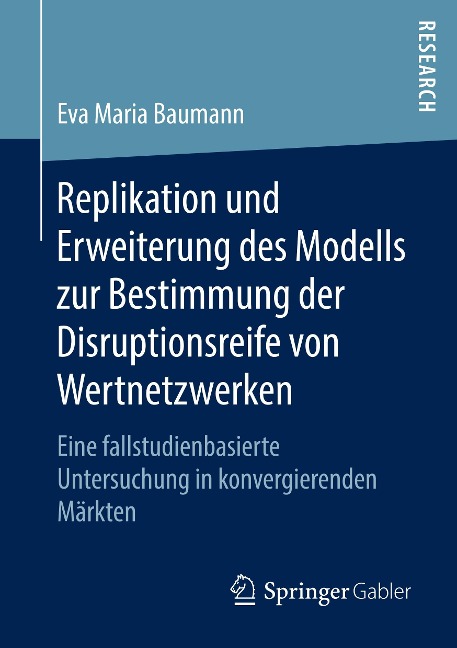 RESEARCH

Eva Maria Baumann

Replikation und Erweiterung des Modells zur Bestimmung der Disruptionsreife von Wertnetzwerken

Eine fallstudienbasierte Untersuchung in konvergierenden Märkten

Springer Gabler